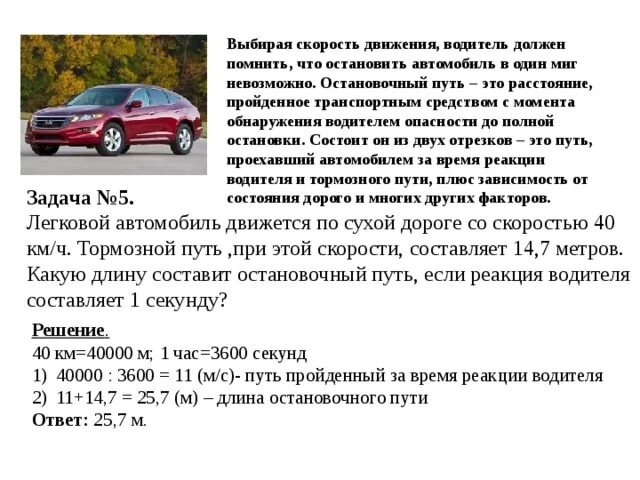 Выбирая скорость движения, водитель должен помнить, что остановить автомобиль в один миг невозможно. Остановочный путь – это расстояние, пройденное транспортным средством с момента обнаружения водителем опасности до полной остановки. Состоит он из двух отрезков – это путь, проехавший автомобилем за время реакции водителя и тормозного пути, плюс зависимость от состояния дорого и многих других факторов.

Задача №5.
Легковой автомобиль движется по сухой дороге со скоростью 40 км/ч. Тормозной путь ,при этой скорости, составляет 14,7 метров. Какую длину составит остановочный путь, если реакция водителя составляет 1 секунду?

Решение.
40 км=40000 м; 1 час=3600 секунд
1) 40000 : 3600 = 11 (м/с)- путь пройденный за время реакции водителя
2) 11+14,7 = 25,7 (м) – длина остановочного пути
Ответ: 25,7 м.